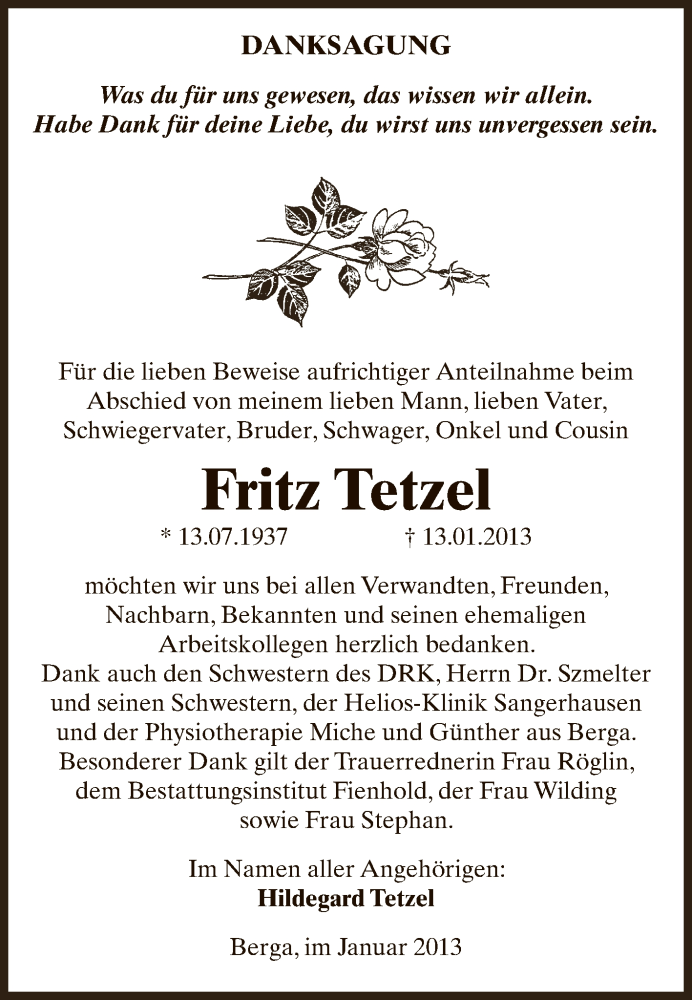 DANKSAGUNG

Was du für uns gewesen, das wissen wir allein.
Habe Dank für deine Liebe, du wirst uns unvergessen sein.

Für die lieben Beweise aufrichtiger Anteilnahme beim Abschied von meinem lieben Mann, lieben Vater, Schwiegervater, Bruder, Schwager, Onkel und Cousin

Fritz Tetzel

* 13.07.1937 † 13.01.2013

möchten wir uns bei allen Verwandten, Freunden, Nachbarn, Bekannten und seinen ehemaligen Arbeitskollegen herzlich bedanken.
Dank auch den Schwestern des DRK, Herrn Dr. Szmelter und seinen Schwestern, der Helios-Klinik Sangerhausen und der Physiotherapie Miche und Günther aus Berga.
Besonderer Dank gilt der Trauerrednerin Frau Röglin, dem Bestattungsinstitut Fienhold, der Frau Wilding sowie Frau Stephan.

Im Namen aller Angehörigen:
Hildegard Tetzel

Berga, im Januar 2013